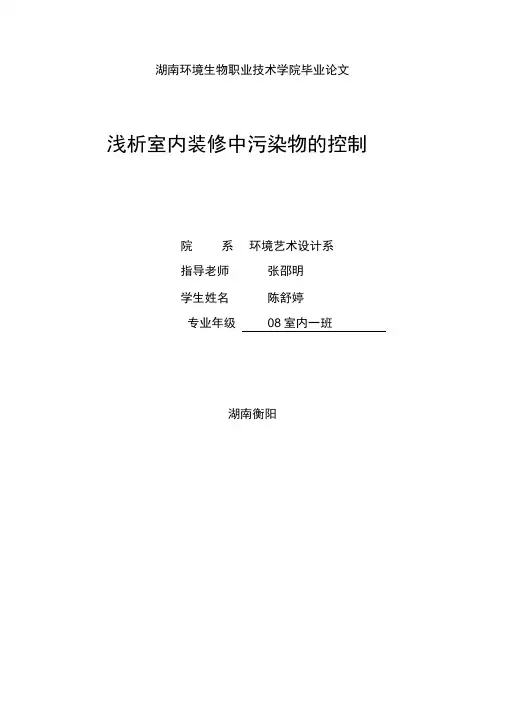 湖南环境生物职业技术学院毕业论文

浅析室内装修中污染物的控制

院　　系　环境艺术设计系

指导老师　张邵明

学生姓名　陈舒婷

专业年级　08 室内一班

湖南衡阳